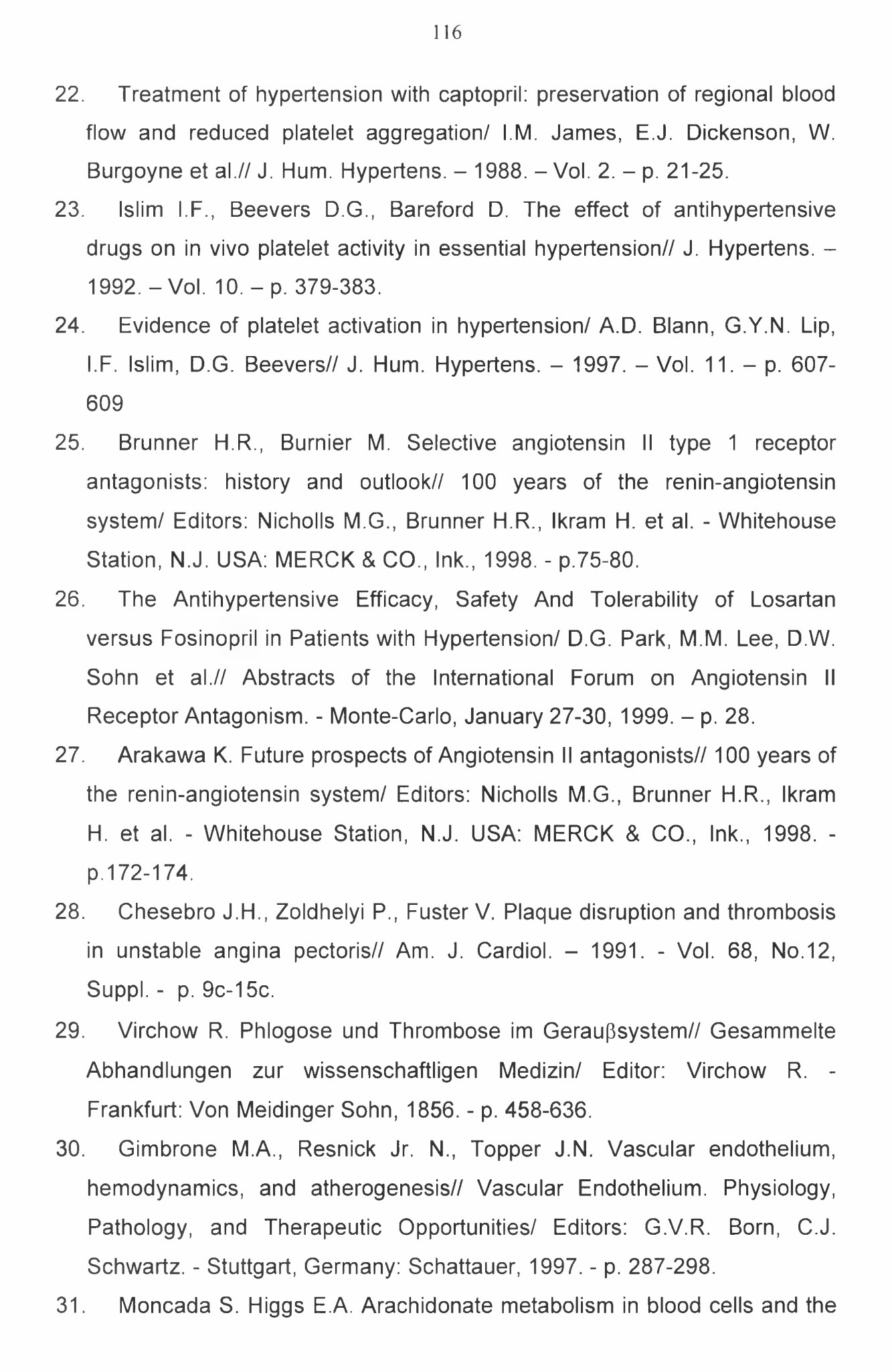 116

22. Treatment of hypertension with captopril: preservation of regional blood flow and reduced platelet aggregation/ I.M. James, E.J. Dickenson, W. Burgoyne et al.// J. Hum. Hypertens. – 1988. – Vol. 2. – p. 21-25.

23. Islim I.F., Beevers D.G., Bareford D. The effect of antihypertensive drugs on in vivo platelet activity in essential hypertension// J. Hypertens. – 1992. – Vol. 10. – p. 379-383.

24. Evidence of platelet activation in hypertension/ A.D. Blann, G.Y.N. Lip, I.F. Islim, D.G. Beevers// J. Hum. Hypertens. – 1997. – Vol. 11. – p. 607-609

25. Brunner H.R., Burnier M. Selective angiotensin II type 1 receptor antagonists: history and outlook// 100 years of the renin-angiotensin system/ Editors: Nicholls M.G., Brunner H.R., Ikram H. et al. - Whitehouse Station, N.J. USA: MERCK & CO., Ink., 1998. - p.75-80.

26. The Antihypertensive Efficacy, Safety And Tolerability of Losartan versus Fosinopril in Patients with Hypertension/ D.G. Park, M.M. Lee, D.W. Sohn et al.// Abstracts of the International Forum on Angiotensin II Receptor Antagonism. - Monte-Carlo, January 27-30, 1999. – p. 28.

27. Arakawa K. Future prospects of Angiotensin II antagonists// 100 years of the renin-angiotensin system/ Editors: Nicholls M.G., Brunner H.R., Ikram H. et al. - Whitehouse Station, N.J. USA: MERCK & CO., Ink., 1998. - p.172-174.

28. Chesebro J.H., Zoldhelyi P., Fuster V. Plaque disruption and thrombosis in unstable angina pectoris// Am. J. Cardiol. – 1991. - Vol. 68, No.12, Suppl. - p. 9c-15c.

29. Virchow R. Phlogose und Thrombose im Gerauβsystem// Gesammelte Abhandlungen zur wissenschaftligen Medizin/ Editor: Virchow R. - Frankfurt: Von Meidinger Sohn, 1856. - p. 458-636.

30. Gimbrone M.A., Resnick Jr. N., Topper J.N. Vascular endothelium, hemodynamics, and atherogenesis// Vascular Endothelium. Physiology, Pathology, and Therapeutic Opportunities/ Editors: G.V.R. Born, C.J. Schwartz. - Stuttgart, Germany: Schattauer, 1997. - p. 287-298.

31. Moncada S. Higgs E.A. Arachidonate metabolism in blood cells and the